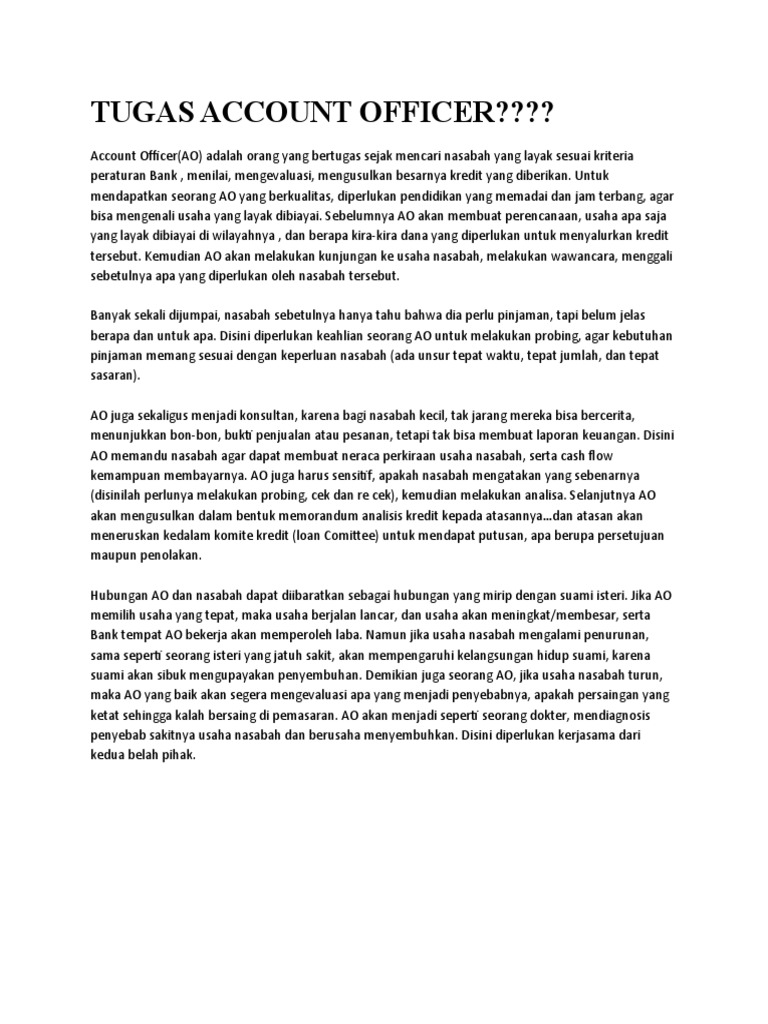 TUGAS ACCOUNT OFFICER????

Account Officer(AO) adalah orang yang bertugas sejak mencari nasabah yang layak sesuai kriteria peraturan Bank , menilai, mengevaluasi, mengusulkan besarnya kredit yang diberikan. Untuk mendapatkan seorang AO yang berkualitas, diperlukan pendidikan yang memadai dan jam terbang, agar bisa mengenali usaha yang layak dibiayai. Sebelumnya AO akan membuat perencanaan, usaha apa saja yang layak dibiayai di wilayahnya , dan berapa kira-kira dana yang diperlukan untuk menyalurkan kredit tersebut. Kemudian AO akan melakukan kunjungan ke usaha nasabah, melakukan wawancara, menggali sebetulnya apa yang diperlukan oleh nasabah tersebut.

Banyak sekali dijumpai, nasabah sebetulnya hanya tahu bahwa dia perlu pinjaman, tapi belum jelas berapa dan untuk apa. Disini diperlukan keahlian seorang AO untuk melakukan probing, agar kebutuhan pinjaman memang sesuai dengan keperluan nasabah (ada unsur tepat waktu, tepat jumlah, dan tepat sasaran).

AO juga sekaligus menjadi konsultan, karena bagi nasabah kecil, tak jarang mereka bisa bercerita, menunjukkan bon-bon, bukti penjualan atau pesanan, tetapi tak bisa membuat laporan keuangan. Disini AO memandu nasabah agar dapat membuat neraca perkiraan usaha nasabah, serta cash flow kemampuan membayarnya. AO juga harus sensitif, apakah nasabah mengatakan yang sebenarnya (disinilah perlunya melakukan probing, cek dan re cek), kemudian melakukan analisa. Selanjutnya AO akan mengusulkan dalam bentuk memorandum analisis kredit kepada atasannya…dan atasan akan meneruskan kedalam komite kredit (loan Comittee) untuk mendapat putusan, apa berupa persetujuan maupun penolakan.

Hubungan AO dan nasabah dapat diibaratkan sebagai hubungan yang mirip dengan suami isteri. Jika AO memilih usaha yang tepat, maka usaha berjalan lancar, dan usaha akan meningkat/membesar, serta Bank tempat AO bekerja akan memperoleh laba. Namun jika usaha nasabah mengalami penurunan, sama seperti seorang isteri yang jatuh sakit, akan mempengaruhi kelangsungan hidup suami, karena suami akan sibuk mengupayakan penyembuhan. Demikian juga seorang AO, jika usaha nasabah turun, maka AO yang baik akan segera mengevaluasi apa yang menjadi penyebabnya, apakah persaingan yang ketat sehingga kalah bersaing di pemasaran. AO akan menjadi seperti seorang dokter, mendiagnosis penyebab sakitnya usaha nasabah dan berusaha menyembuhkan. Disini diperlukan kerjasama dari kedua belah pihak.